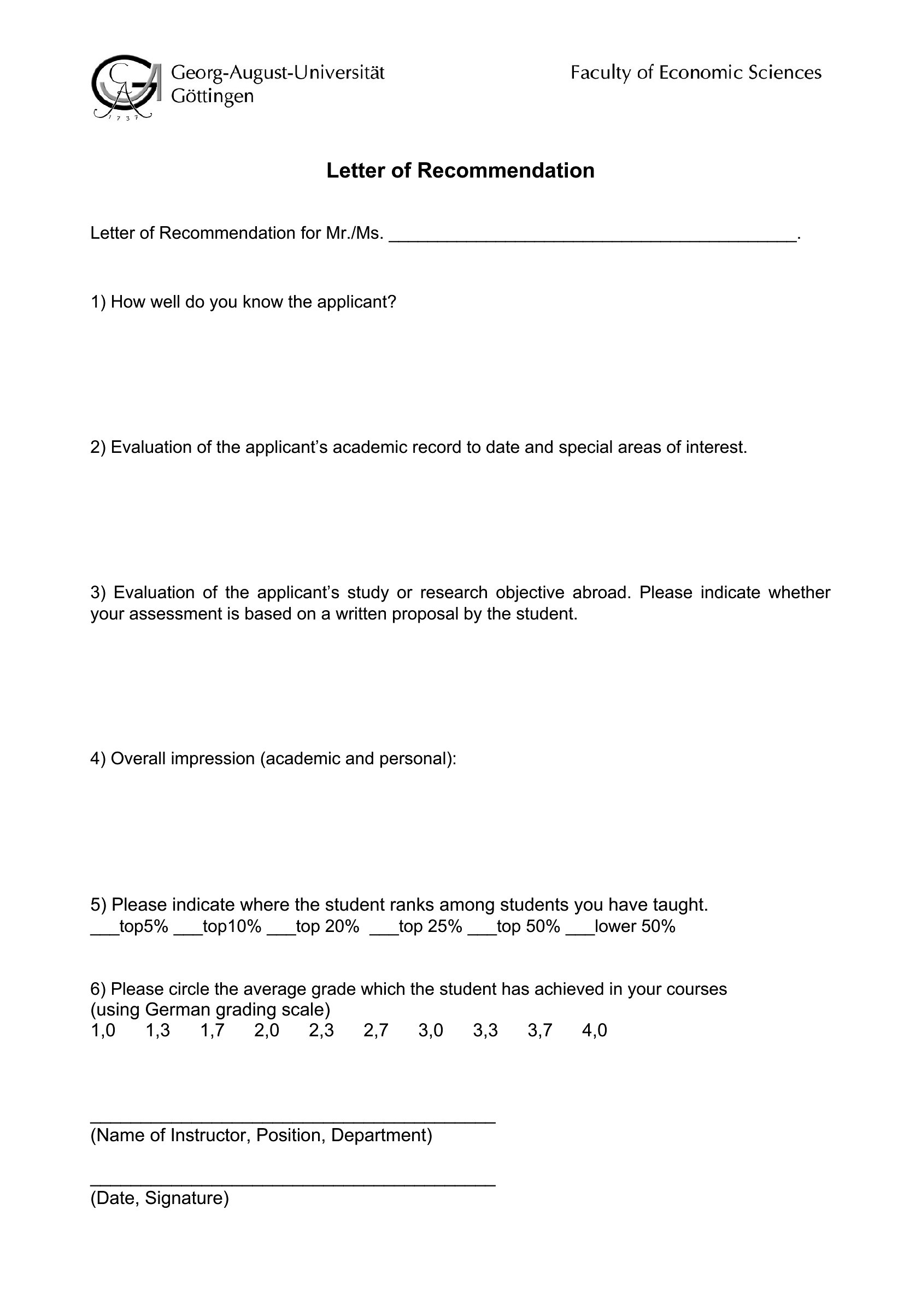 Georg-August-Universität
Göttingen

Faculty of Economic Sciences

Letter of Recommendation

Letter of Recommendation for Mr./Ms. ____.

1) How well do you know the applicant?

2) Evaluation of the applicant's academic record to date and special areas of interest.

3) Evaluation of the applicant's study or research objective abroad. Please indicate whether your assessment is based on a written proposal by the student.

4) Overall impression (academic and personal):

5) Please indicate where the student ranks among students you have taught.
____top5% ____top10% ____top 20% ____top 25% ____top 50% ____lower 50%

6) Please circle the average grade which the student has achieved in your courses
(using German grading scale)
1,0 1,3 1,7 2,0 2,3 2,7 3,0 3,3 3,7 4,0

____
(Name of Instructor, Position, Department)

____
(Date, Signature)